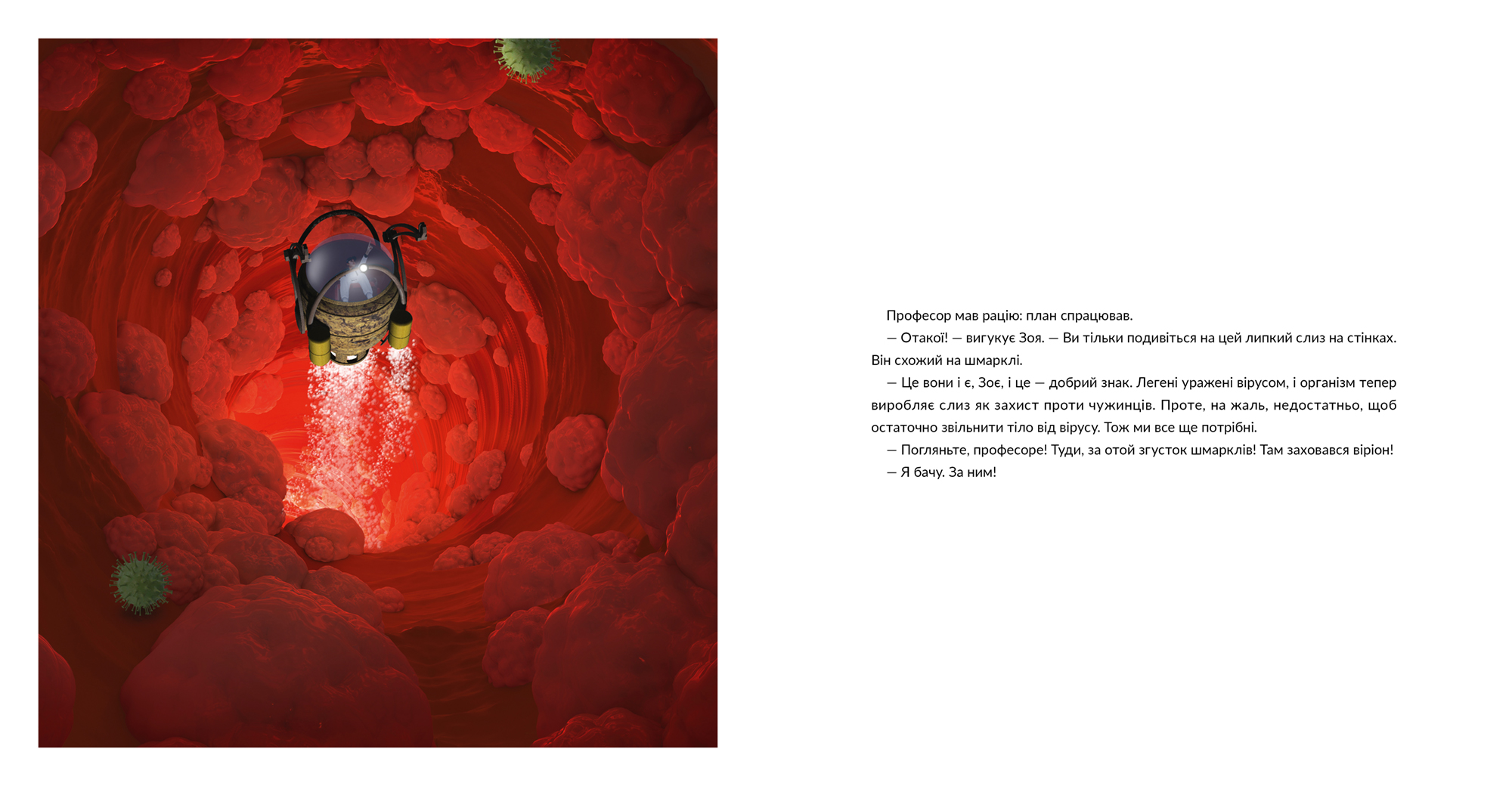 Професор мав рацію: план спрацював.

— Отакої! — вигукує Зоя. — Ви тільки подивіться на цей липкий слиз на стінках. Він схожий на шмарклі.

— Це вони і є, Зоє, і це — добрий знак. Легені уражені вірусом, і організм тепер виробляє слиз як захист проти чужинців. Проте, на жаль, недостатньо, щоб остаточно звільнити тіло від вірусу. Тож ми все ще потрібні.

— Погляньте, професоре! Туди, за отой згусток шмарклів! Там заховався віріон!

— Я бачу. За ним!